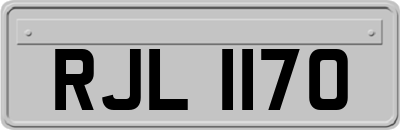 RJL 1170